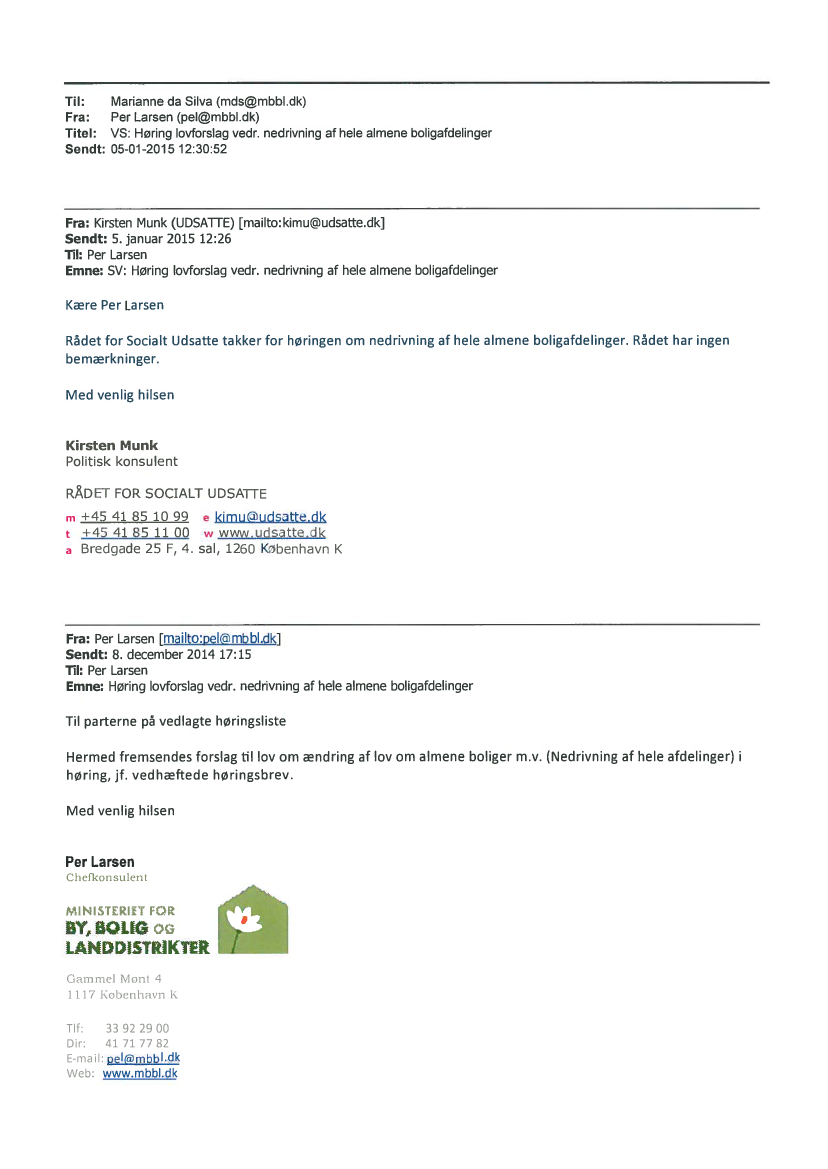 Til: Marianne da Silva (mds@mbbl.dk)
Fra: Per Larsen (pel@mbbl.dk)
Titel: VS: Høring lovforslag vedr. nedrivning af hele almene boligafdelinger
Sendt: 05-01-2015 12:30:52

Fra: Kirsten Munk (UDSATTE) [mailto:kimu@udsatte.dk]
Sendt: 5. januar 2015 12:26
Til: Per Larsen
Emne: SV: Høring lovforslag vedr. nedrivning af hele almene boligafdelinger

Kære Per Larsen

Rådet for Socialt Udsatte takker for høringen om nedrivning af hele almene boligafdelinger. Rådet har ingen bemærkninger.

Med venlig hilsen

Kirsten Munk
Politisk konsulent

RÅDET FOR SOCIALT UDSATTE
m +45 41 85 10 99 e kimu@udsatte.dk
t +45 41 85 11 00 w www.udsatte.dk
a Bredgade 25 F, 4. sal, 1260 København K

Fra: Per Larsen [mailto:pel@mbbl.dk]
Sendt: 8. december 2014 17:15
Til: Per Larsen
Emne: Høring lovforslag vedr. nedrivning af hele almene boligafdelinger

Til parterne på vedlagte høringsliste

Hermed fremsendes forslag til lov om ændring af lov om almene boliger m.v. (Nedrivning af hele afdelinger) i høring, jf. vedhæftede høringsbrev.

Med venlig hilsen

Per Larsen
Chefkonsulent

MINISTERIET FOR
BY, BOLIG OG
LANDDISTRIKTER

Gammel Mønt 4
1117 København K

Tlf: 33 92 29 00
Dir: 41 71 77 82
E-mail: pel@mbbl.dk
Web: www.mbbl.dk